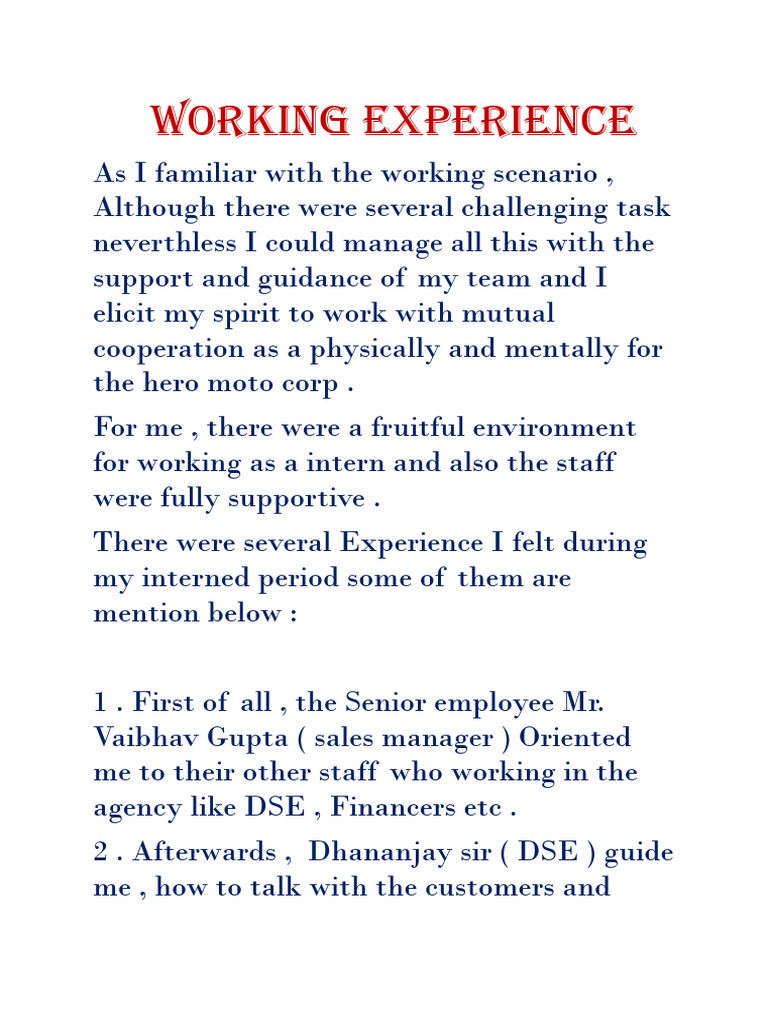 WORKING EXPERIENCE

As I familiar with the working scenario , Although there were several challenging task neverthless I could manage all this with the support and guidance of my team and I elicit my spirit to work with mutual cooperation as a physically and mentally for the hero moto corp .

For me , there were a fruitful environment for working as a intern and also the staff were fully supportive .

There were several Experience I felt during my interned period some of them are mention below :

1 . First of all , the Senior employee Mr. Vaibhav Gupta ( sales manager ) Oriented me to their other staff who working in the agency like DSE , Financers etc .

2 . Afterwards , Dhananjay sir ( DSE ) guide me , how to talk with the customers and